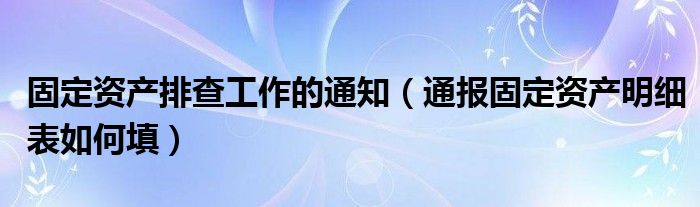 固定资产排查工作的通知（通报固定资产明细表如何填）